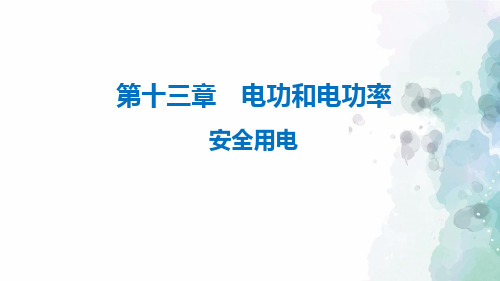 第十三章　电功和电功率

安全用电